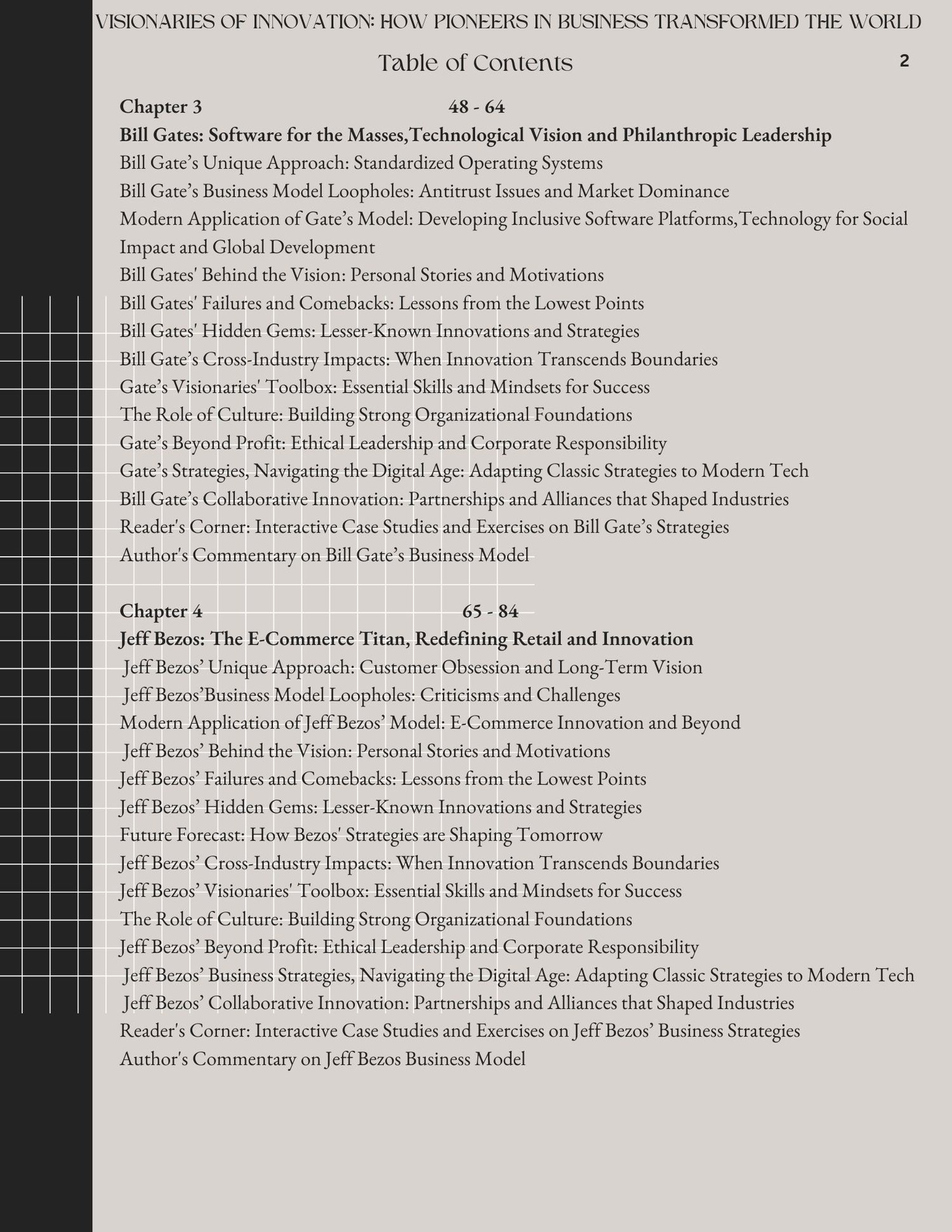 VISIONARIES OF INNOVATION: HOW PIONEERS IN BUSINESS TRANSFORMED THE WORLD

Table of Contents

2

Chapter 3 48 - 64

Bill Gates: Software for the Masses,Technological Vision and Philanthropic Leadership

Bill Gate's Unique Approach: Standardized Operating Systems

Bill Gate's Business Model Loopholes: Antitrust Issues and Market Dominance

Modern Application of Gate's Model: Developing Inclusive Software Platforms,Technology for Social Impact and Global Development

Bill Gates' Behind the Vision: Personal Stories and Motivations

Bill Gates' Failures and Comebacks: Lessons from the Lowest Points

Bill Gates' Hidden Gems: Lesser-Known Innovations and Strategies

Bill Gate's Cross-Industry Impacts: When Innovation Transcends Boundaries

Gate's Visionaries' Toolbox: Essential Skills and Mindsets for Success

The Role of Culture: Building Strong Organizational Foundations

Gate's Beyond Profit: Ethical Leadership and Corporate Responsibility

Gate's Strategies, Navigating the Digital Age: Adapting Classic Strategies to Modern Tech

Bill Gate's Collaborative Innovation: Partnerships and Alliances that Shaped Industries

Reader's Corner: Interactive Case Studies and Exercises on Bill Gate's Strategies

Author's Commentary on Bill Gate's Business Model

Chapter 4 65 - 84

Jeff Bezos: The E-Commerce Titan, Redefining Retail and Innovation

Jeff Bezos' Unique Approach: Customer Obsession and Long-Term Vision

Jeff Bezos'Business Model Loopholes: Criticisms and Challenges

Modern Application of Jeff Bezos' Model: E-Commerce Innovation and Beyond

Jeff Bezos' Behind the Vision: Personal Stories and Motivations

Jeff Bezos' Failures and Comebacks: Lessons from the Lowest Points

Jeff Bezos' Hidden Gems: Lesser-Known Innovations and Strategies

Future Forecast: How Bezos' Strategies are Shaping Tomorrow

Jeff Bezos' Cross-Industry Impacts: When Innovation Transcends Boundaries

Jeff Bezos' Visionaries' Toolbox: Essential Skills and Mindsets for Success

The Role of Culture: Building Strong Organizational Foundations

Jeff Bezos' Beyond Profit: Ethical Leadership and Corporate Responsibility

Jeff Bezos' Business Strategies, Navigating the Digital Age: Adapting Classic Strategies to Modern Tech

Jeff Bezos' Collaborative Innovation: Partnerships and Alliances that Shaped Industries

Reader's Corner: Interactive Case Studies and Exercises on Jeff Bezos' Business Strategies

Author's Commentary on Jeff Bezos Business Model